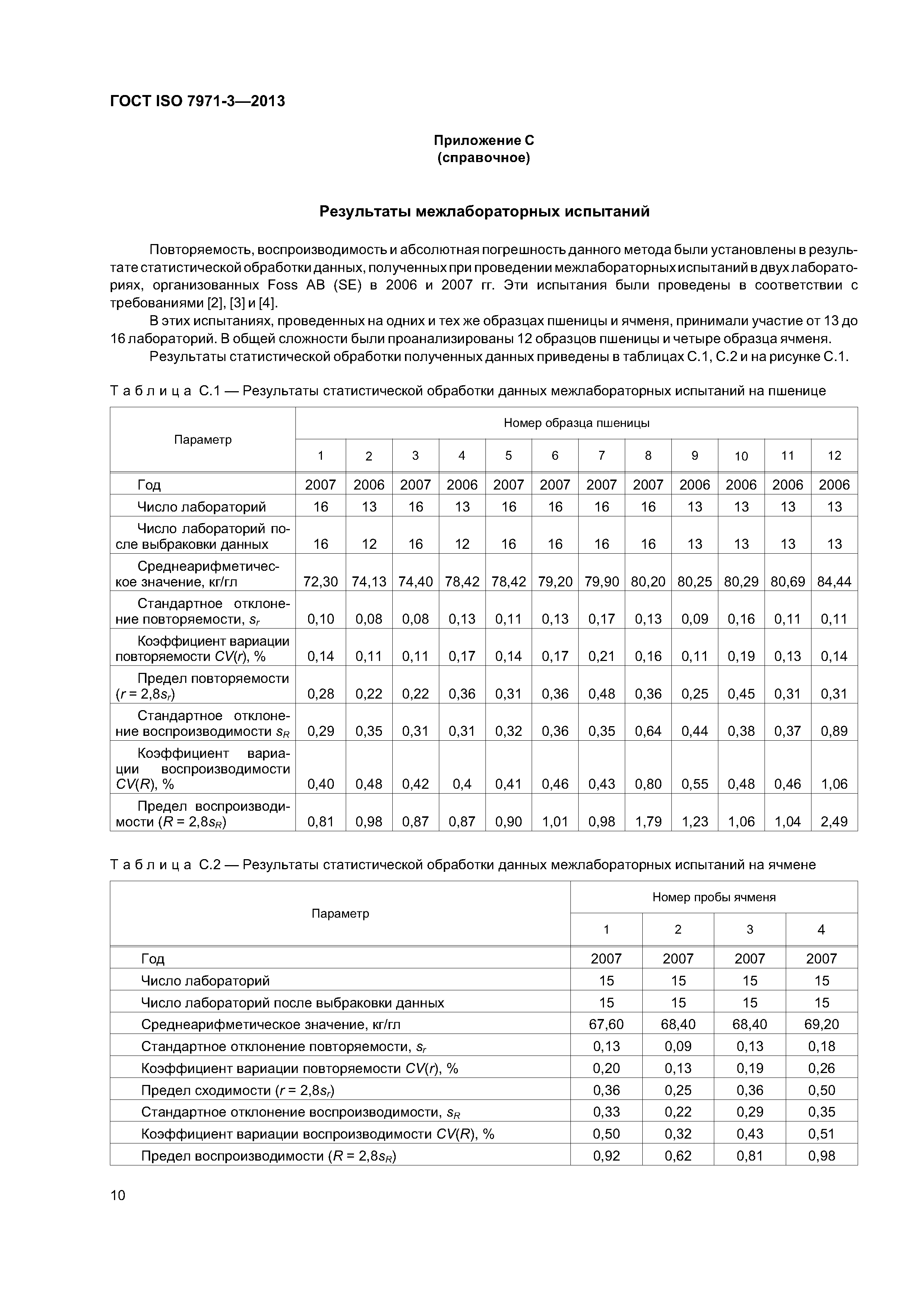 ГОСТ ISO 7971-3—2013

Приложение С
(справочное)

Результаты межлабораторных испытаний

Повторяемость, воспроизводимость и абсолютная погрешность данного метода были установлены в результате статистической обработки данных, полученных при проведении межлабораторных испытаний в двух лабораториях, организованных Foss AB (SE) в 2006 и 2007 гг. Эти испытания были проведены в соответствии с требованиями [2], [3] и [4].

В этих испытаниях, проведенных на одних и тех же образцах пшеницы и ячменя, принимали участие от 13 до 16 лабораторий. В общей сложности были проанализированы 12 образцов пшеницы и четыре образца ячменя.

Результаты статистической обработки полученных данных приведены в таблицах С.1, С.2 и на рисунке С.1.

Таблица С.1 — Результаты статистической обработки данных межлабораторных испытаний на пшенице

| Параметр | Номер образца пшеницы | | | | | | | | | | | |
|---|---|---|---|---|---|---|---|---|---|---|---|---|
| | 1 | 2 | 3 | 4 | 5 | 6 | 7 | 8 | 9 | 10 | 11 | 12 |
| Год | 2007 | 2006 | 2007 | 2006 | 2007 | 2007 | 2007 | 2007 | 2006 | 2006 | 2006 | 2006 |
| Число лабораторий | 16 | 13 | 16 | 13 | 16 | 16 | 16 | 16 | 13 | 13 | 13 | 13 |
| Число лабораторий после выбраковки данных | 16 | 12 | 16 | 12 | 16 | 16 | 16 | 16 | 13 | 13 | 13 | 13 |
| Среднеарифметическое значение, кг/гл | 72,30 | 74,13 | 74,40 | 78,42 | 78,42 | 79,20 | 79,90 | 80,20 | 80,25 | 80,29 | 80,69 | 84,44 |
| Стандартное отклонение повторяемости, $s_r$ | 0,10 | 0,08 | 0,08 | 0,13 | 0,11 | 0,13 | 0,17 | 0,13 | 0,09 | 0,16 | 0,11 | 0,11 |
| Коэффициент вариации повторяемости $CV(r)$, % | 0,14 | 0,11 | 0,11 | 0,17 | 0,14 | 0,17 | 0,21 | 0,16 | 0,11 | 0,19 | 0,13 | 0,14 |
| Предел повторяемости ($r = 2,8s_r$) | 0,28 | 0,22 | 0,22 | 0,36 | 0,31 | 0,36 | 0,48 | 0,36 | 0,25 | 0,45 | 0,31 | 0,31 |
| Стандартное отклонение воспроизводимости $s_R$ | 0,29 | 0,35 | 0,31 | 0,31 | 0,32 | 0,36 | 0,35 | 0,64 | 0,44 | 0,38 | 0,37 | 0,89 |
| Коэффициент вариации воспроизводимости $CV(R)$, % | 0,40 | 0,48 | 0,42 | 0,4 | 0,41 | 0,46 | 0,43 | 0,80 | 0,55 | 0,48 | 0,46 | 1,06 |
| Предел воспроизводимости ($R = 2,8s_R$) | 0,81 | 0,98 | 0,87 | 0,87 | 0,90 | 1,01 | 0,98 | 1,79 | 1,23 | 1,06 | 1,04 | 2,49 |

Таблица С.2 — Результаты статистической обработки данных межлабораторных испытаний на ячмене

| Параметр | Номер пробы ячменя | | | |
|---|---|---|---|---|
| | 1 | 2 | 3 | 4 |
| Год | 2007 | 2007 | 2007 | 2007 |
| Число лабораторий | 15 | 15 | 15 | 15 |
| Число лабораторий после выбраковки данных | 15 | 15 | 15 | 15 |
| Среднеарифметическое значение, кг/гл | 67,60 | 68,40 | 68,40 | 69,20 |
| Стандартное отклонение повторяемости, $s_r$ | 0,13 | 0,09 | 0,13 | 0,18 |
| Коэффициент вариации повторяемости $CV(r)$, % | 0,20 | 0,13 | 0,19 | 0,26 |
| Предел сходимости ($r = 2,8s_r$) | 0,36 | 0,25 | 0,36 | 0,50 |
| Стандартное отклонение воспроизводимости, $s_R$ | 0,33 | 0,22 | 0,29 | 0,35 |
| Коэффициент вариации воспроизводимости $CV(R)$, % | 0,50 | 0,32 | 0,43 | 0,51 |
| Предел воспроизводимости ($R = 2,8s_R$) | 0,92 | 0,62 | 0,81 | 0,98 |

10